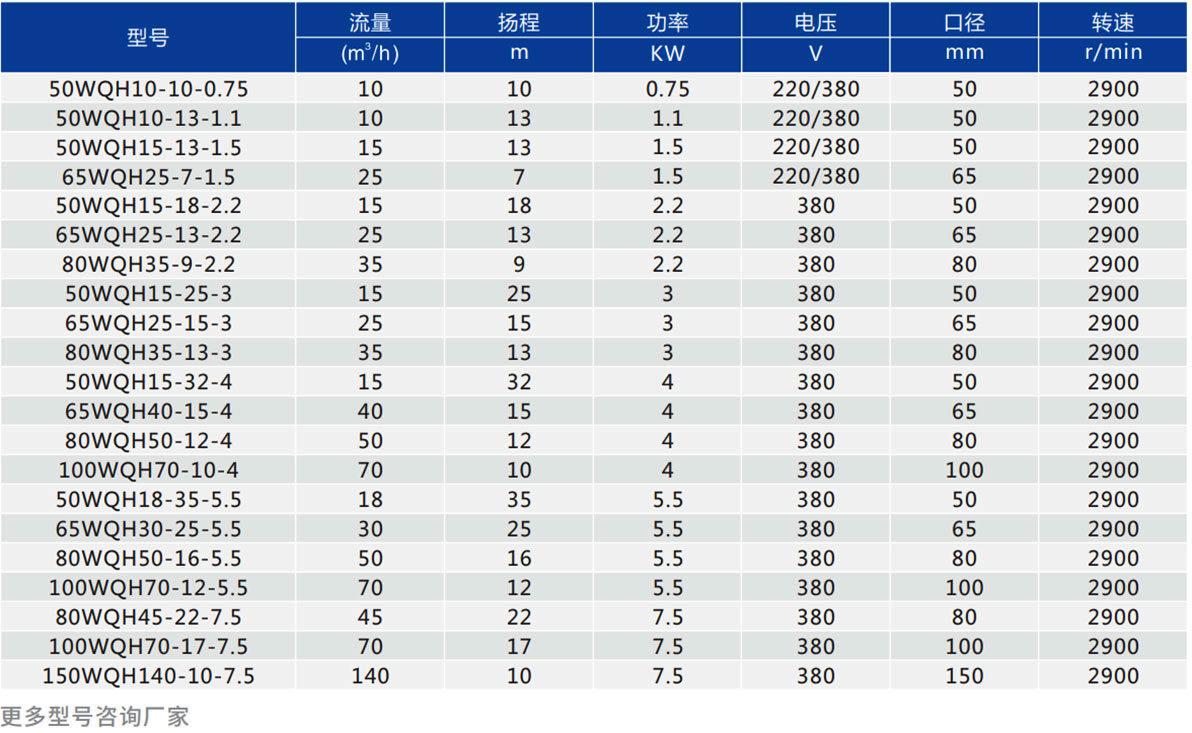 | 型号 | 流量 ($m^3$/h) | 扬程 m | 功率 KW | 电压 V | 口径 mm | 转速 r/min |
|---|---|---|---|---|---|---|
| 50WQH10-10-0.75 | 10 | 10 | 0.75 | 220/380 | 50 | 2900 |
| 50WQH10-13-1.1 | 10 | 13 | 1.1 | 220/380 | 50 | 2900 |
| 50WQH15-13-1.5 | 15 | 13 | 1.5 | 220/380 | 50 | 2900 |
| 65WQH25-7-1.5 | 25 | 7 | 1.5 | 220/380 | 65 | 2900 |
| 50WQH15-18-2.2 | 15 | 18 | 2.2 | 380 | 50 | 2900 |
| 65WQH25-13-2.2 | 25 | 13 | 2.2 | 380 | 65 | 2900 |
| 80WQH35-9-2.2 | 35 | 9 | 2.2 | 380 | 80 | 2900 |
| 50WQH15-25-3 | 15 | 25 | 3 | 380 | 50 | 2900 |
| 65WQH25-15-3 | 25 | 15 | 3 | 380 | 65 | 2900 |
| 80WQH35-13-3 | 35 | 13 | 3 | 380 | 80 | 2900 |
| 50WQH15-32-4 | 15 | 32 | 4 | 380 | 50 | 2900 |
| 65WQH40-15-4 | 40 | 15 | 4 | 380 | 65 | 2900 |
| 80WQH50-12-4 | 50 | 12 | 4 | 380 | 80 | 2900 |
| 100WQH70-10-4 | 70 | 10 | 4 | 380 | 100 | 2900 |
| 50WQH18-35-5.5 | 18 | 35 | 5.5 | 380 | 50 | 2900 |
| 65WQH30-25-5.5 | 30 | 25 | 5.5 | 380 | 65 | 2900 |
| 80WQH50-16-5.5 | 50 | 16 | 5.5 | 380 | 80 | 2900 |
| 100WQH70-12-5.5 | 70 | 12 | 5.5 | 380 | 100 | 2900 |
| 80WQH45-22-7.5 | 45 | 22 | 7.5 | 380 | 80 | 2900 |
| 100WQH70-17-7.5 | 70 | 17 | 7.5 | 380 | 100 | 2900 |
| 150WQH140-10-7.5 | 140 | 10 | 7.5 | 380 | 150 | 2900 |

更多型号咨询厂家